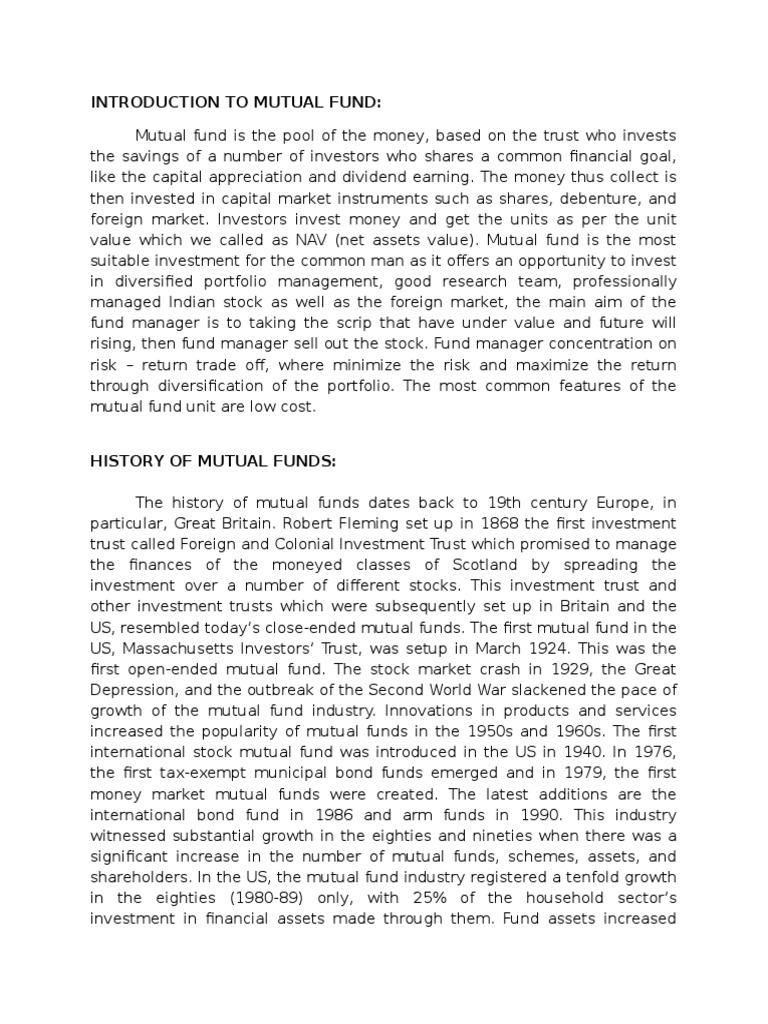 INTRODUCTION TO MUTUAL FUND:

Mutual fund is the pool of the money, based on the trust who invests the savings of a number of investors who shares a common financial goal, like the capital appreciation and dividend earning. The money thus collect is then invested in capital market instruments such as shares, debenture, and foreign market. Investors invest money and get the units as per the unit value which we called as NAV (net assets value). Mutual fund is the most suitable investment for the common man as it offers an opportunity to invest in diversified portfolio management, good research team, professionally managed Indian stock as well as the foreign market, the main aim of the fund manager is to taking the scrip that have under value and future will rising, then fund manager sell out the stock. Fund manager concentration on risk – return trade off, where minimize the risk and maximize the return through diversification of the portfolio. The most common features of the mutual fund unit are low cost.

HISTORY OF MUTUAL FUNDS:

The history of mutual funds dates back to 19th century Europe, in particular, Great Britain. Robert Fleming set up in 1868 the first investment trust called Foreign and Colonial Investment Trust which promised to manage the finances of the moneyed classes of Scotland by spreading the investment over a number of different stocks. This investment trust and other investment trusts which were subsequently set up in Britain and the US, resembled today's close-ended mutual funds. The first mutual fund in the US, Massachusetts Investors' Trust, was setup in March 1924. This was the first open-ended mutual fund. The stock market crash in 1929, the Great Depression, and the outbreak of the Second World War slackened the pace of growth of the mutual fund industry. Innovations in products and services increased the popularity of mutual funds in the 1950s and 1960s. The first international stock mutual fund was introduced in the US in 1940. In 1976, the first tax-exempt municipal bond funds emerged and in 1979, the first money market mutual funds were created. The latest additions are the international bond fund in 1986 and arm funds in 1990. This industry witnessed substantial growth in the eighties and nineties when there was a significant increase in the number of mutual funds, schemes, assets, and shareholders. In the US, the mutual fund industry registered a tenfold growth in the eighties (1980-89) only, with 25% of the household sector's investment in financial assets made through them. Fund assets increased